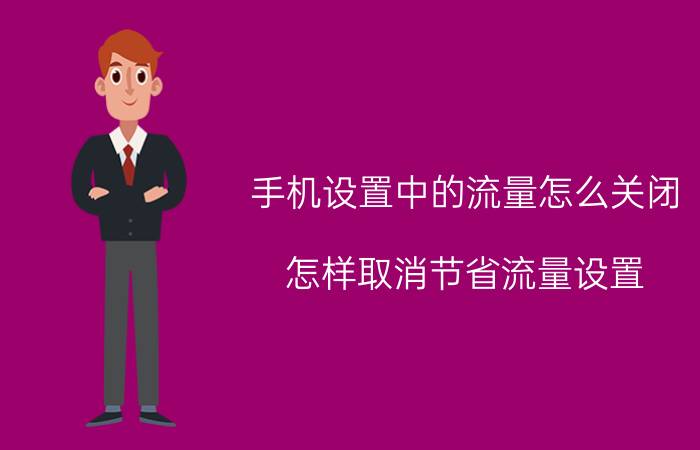 手机设置中的流量怎么关闭

怎样取消节省流量设置